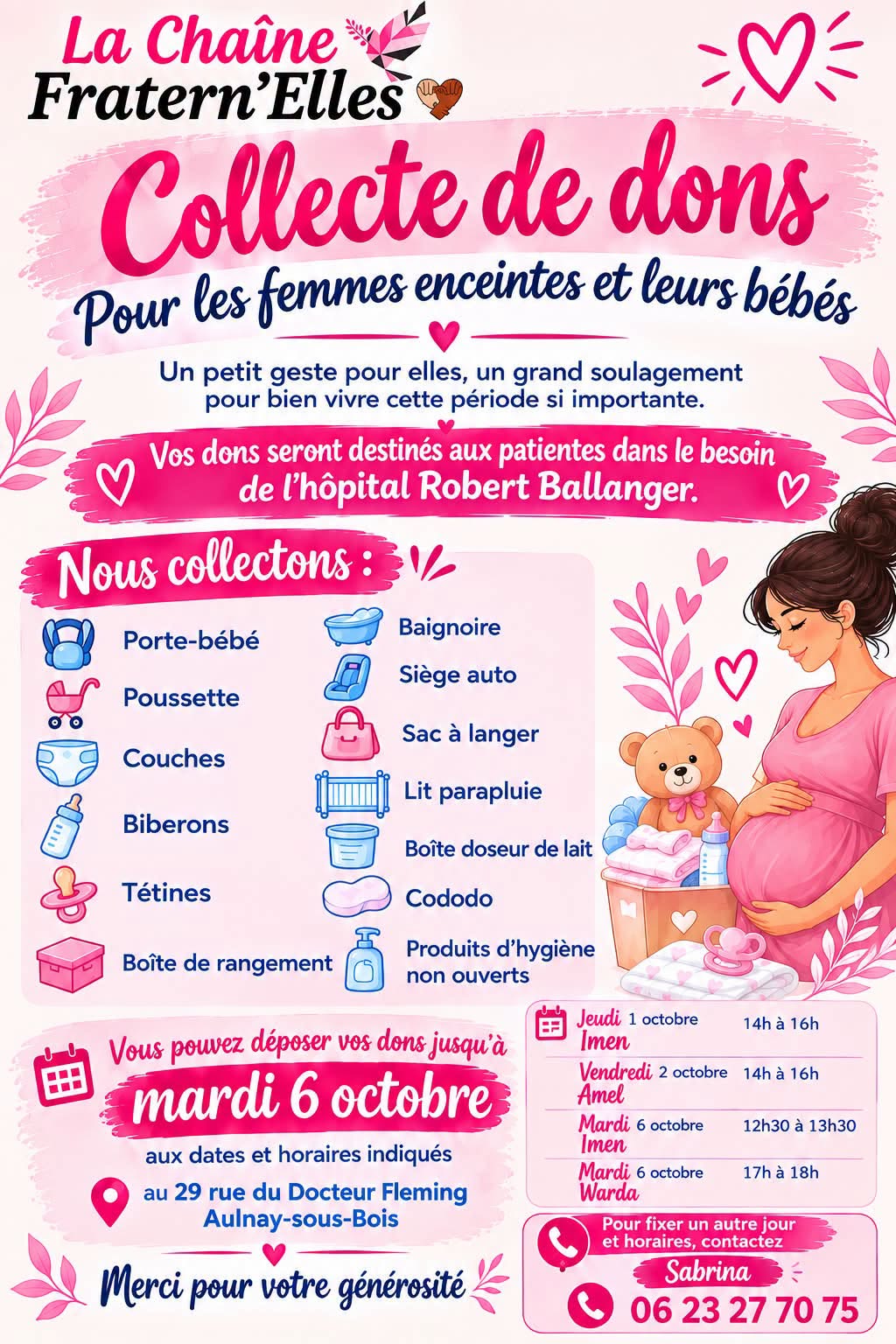 La Chaîne
Fratern'Elles

Collecte de dons

Pour les femmes enceintes et leurs bébés

Un petit geste pour elles, un grand soulagement pour bien vivre cette période si importante.

Vos dons seront destinés aux patientes dans le besoin de l'hôpital Robert Ballanger.

Nous collectons :

Porte-bébé
Poussette
Couches
Biberons
Tétines
Boîte de rangement

Baignoire
Siège auto
Sac à langer
Lit parapluie
Boîte doseur de lait
Cododo
Produits d'hygiène non ouverts

Vous pouvez déposer vos dons jusqu'à
mardi 6 octobre
aux dates et horaires indiqués
au 29 rue du Docteur Fleming
Aulnay-sous-Bois

Merci pour votre générosité

Jeudi 1 octobre 14h à 16h
Imen
Vendredi 2 octobre 14h à 16h
Amel
Mardi 6 octobre 12h30 à 13h30
Imen
Mardi 6 octobre 17h à 18h
Warda

Pour fixer un autre jour et horaires, contactez
Sabrina
06 23 27 70 75